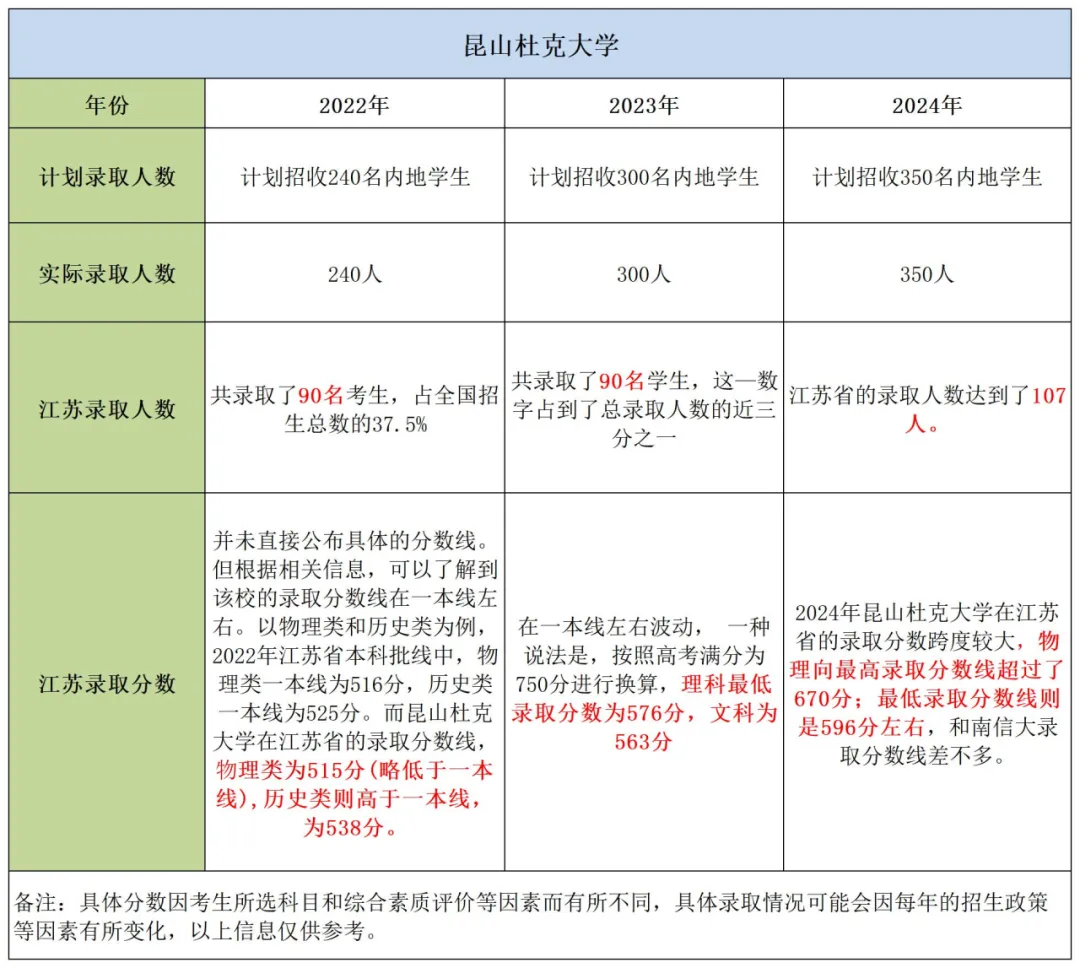 昆山杜克大学

| 年份 | 2022年 | 2023年 | 2024年 |
|---|---|---|---|
| 计划录取人数 | 计划招收240名内地学生 | 计划招收300名内地学生 | 计划招收350名内地学生 |
| 实际录取人数 | 240人 | 300人 | 350人 |
| 江苏录取人数 | 共录取了90名考生，占全国招生总数的37.5% | 共录取了90名学生，这一数字占到了总录取人数的近三分之一 | 江苏省的录取人数达到了107人。 |
| 江苏录取分数 | 并未直接公布具体的分数线。但根据相关信息，可以了解到该校的录取分数线在一本线左右。以物理类和历史类为例，2022年江苏省本科批线中，物理类一本线为516分，历史类一本线为525分。而昆山杜克大学在江苏省的录取分数线，物理类为515分（略低于一本线），历史类则高于一本线，为538分。 | 在一本线左右波动， 一种说法是，按照高考满分为750分进行换算，理科最低录取分数为576分，文科为563分 | 2024年昆山杜克大学在江苏省的录取分数跨度较大，物理向最高录取分数线超过了670分；最低录取分数线则是596分左右，和南信大录取分数线差不多。 |

备注：具体分数因考生所选科目和综合素质评价等因素而有所不同，具体录取情况可能会因每年的招生政策等因素有所变化，以上信息仅供参考。